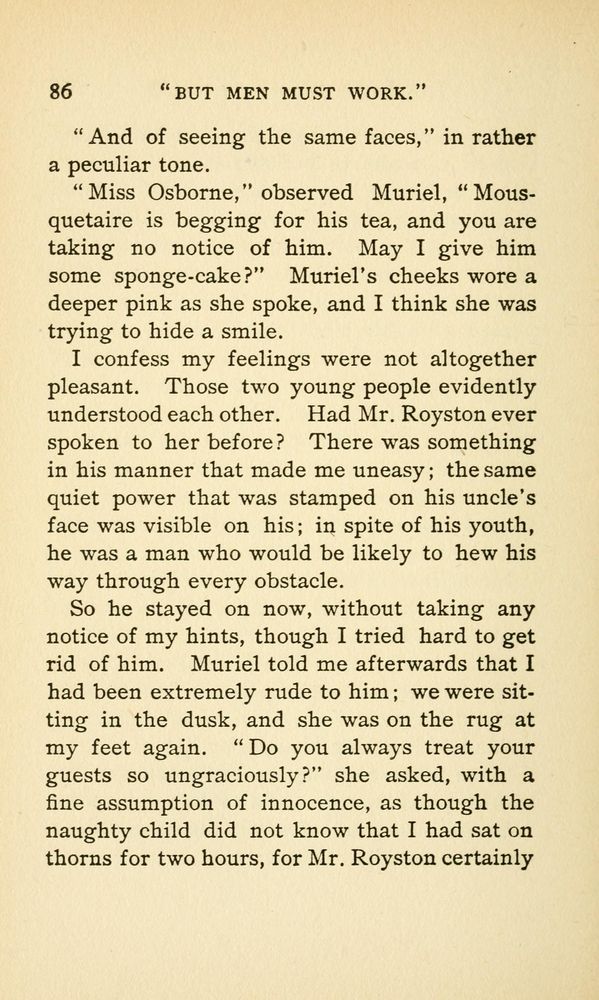 86 "BUT MEN MUST WORK."

"And of seeing the same faces," in rather a peculiar tone.

"Miss Osborne," observed Muriel, "Mousquetaire is begging for his tea, and you are taking no notice of him. May I give him some sponge-cake?" Muriel's cheeks wore a deeper pink as she spoke, and I think she was trying to hide a smile.

I confess my feelings were not altogether pleasant. Those two young people evidently understood each other. Had Mr. Royston ever spoken to her before? There was something in his manner that made me uneasy; the same quiet power that was stamped on his uncle's face was visible on his; in spite of his youth, he was a man who would be likely to hew his way through every obstacle.

So he stayed on now, without taking any notice of my hints, though I tried hard to get rid of him. Muriel told me afterwards that I had been extremely rude to him; we were sitting in the dusk, and she was on the rug at my feet again. "Do you always treat your guests so ungraciously?" she asked, with a fine assumption of innocence, as though the naughty child did not know that I had sat on thorns for two hours, for Mr. Royston certainly